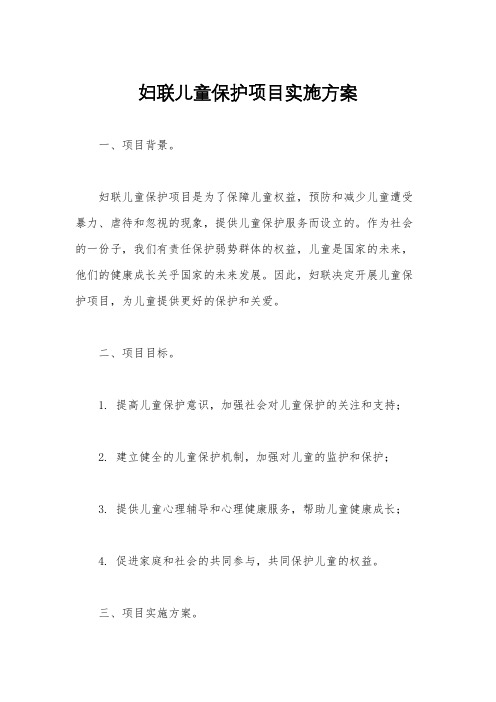 妇联儿童保护项目实施方案

一、项目背景。

妇联儿童保护项目是为了保障儿童权益，预防和减少儿童遭受暴力、虐待和忽视的现象，提供儿童保护服务而设立的。作为社会的一份子，我们有责任保护弱势群体的权益，儿童是国家的未来，他们的健康成长关乎国家的未来发展。因此，妇联决定开展儿童保护项目，为儿童提供更好的保护和关爱。

二、项目目标。

1. 提高儿童保护意识，加强社会对儿童保护的关注和支持；

2. 建立健全的儿童保护机制，加强对儿童的监护和保护；

3. 提供儿童心理辅导和心理健康服务，帮助儿童健康成长；

4. 促进家庭和社会的共同参与，共同保护儿童的权益。

三、项目实施方案。